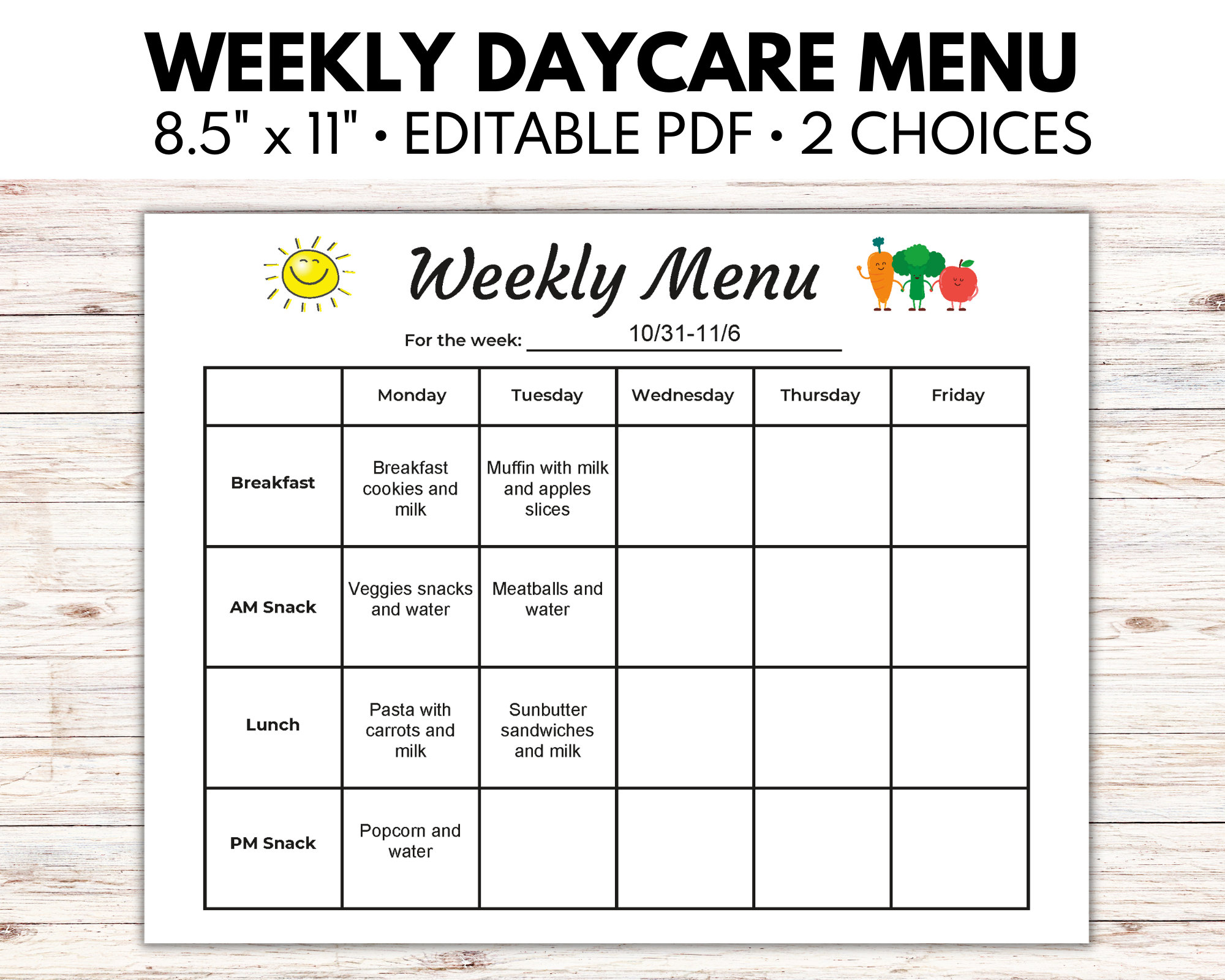 WEEKLY DAYCARE MENU
8.5" x 11" • EDITABLE PDF • 2 CHOICES

Weekly Menu

For the week: 10/31-11/6

| | Monday | Tuesday | Wednesday | Thursday | Friday |
|---|---|---|---|---|---|
| Breakfast | Breakfast cookies and milk | Muffin with milk and apples slices | | | |
| AM Snack | Veggies snacks and water | Meatballs and water | | | |
| Lunch | Pasta with carrots and milk | Sunbutter sandwiches and milk | | | |
| PM Snack | Popcorn and water | | | | |